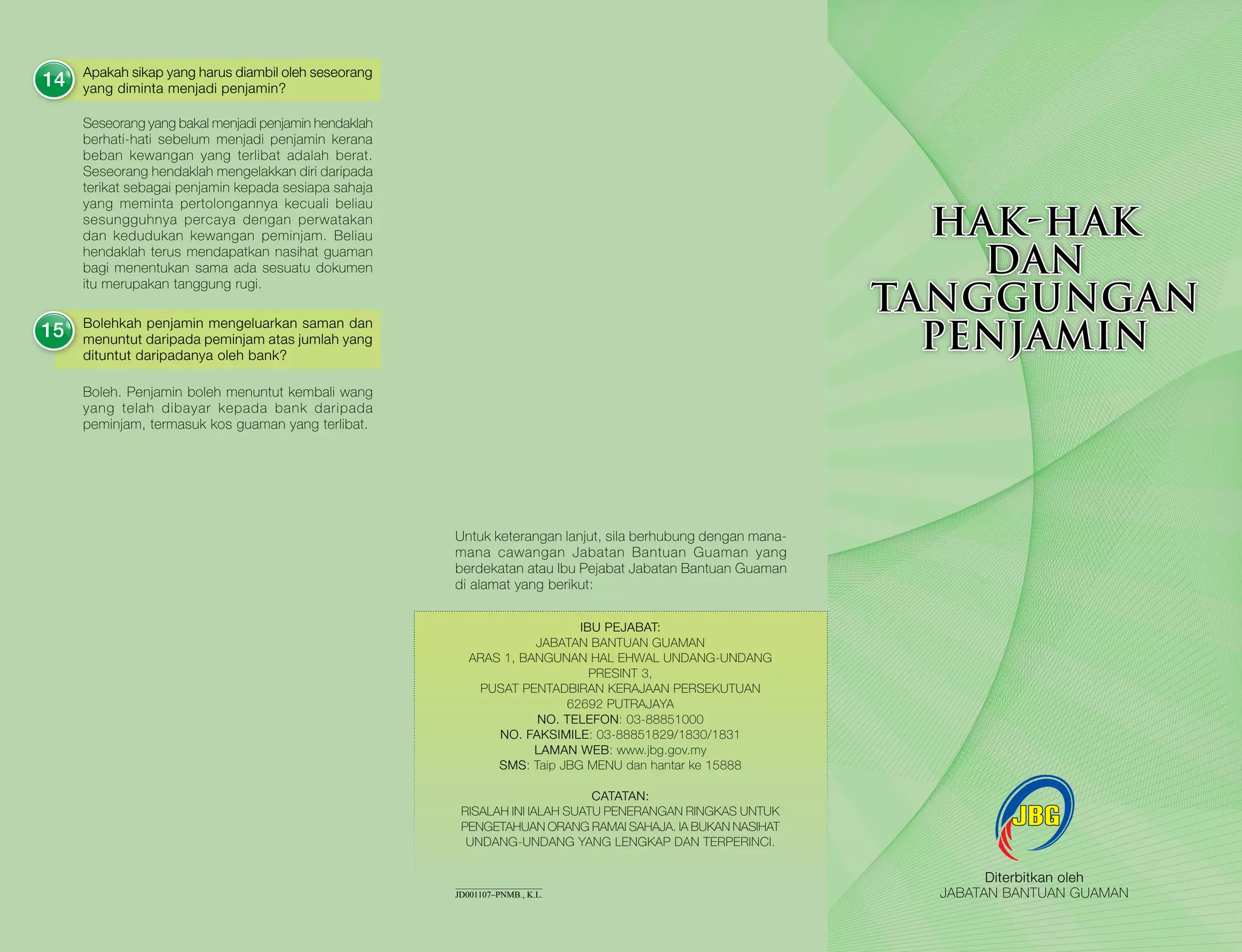 14 Apakah sikap yang harus diambil oleh seseorang yang diminta menjadi penjamin?

Seseorang yang bakal menjadi penjamin hendaklah berhati-hati sebelum menjadi penjamin kerana beban kewangan yang terlibat adalah berat. Seseorang hendaklah mengelakkan diri daripada terikat sebagai penjamin kepada sesiapa sahaja yang meminta pertolongannya kecuali beliau sesungguhnya percaya dengan perwatakan dan kedudukan kewangan peminjam. Beliau hendaklah terus mendapatkan nasihat guaman bagi menentukan sama ada sesuatu dokumen itu merupakan tanggung rugi.

15 Bolehkah penjamin mengeluarkan saman dan menuntut daripada peminjam atas jumlah yang dituntut daripadanya oleh bank?

Boleh. Penjamin boleh menuntut kembali wang yang telah dibayar kepada bank daripada peminjam, termasuk kos guaman yang terlibat.

Untuk keterangan lanjut, sila berhubung dengan mana-mana cawangan Jabatan Bantuan Guaman yang berdekatan atau Ibu Pejabat Jabatan Bantuan Guaman di alamat yang berikut:

IBU PEJABAT:
JABATAN BANTUAN GUAMAN
ARAS 1, BANGUNAN HAL EHWAL UNDANG-UNDANG
PRESINT 3,
PUSAT PENTADBIRAN KERAJAAN PERSEKUTUAN
62692 PUTRAJAYA
NO. TELEFON: 03-88851000
NO. FAKSIMILE: 03-88851829/1830/1831
LAMAN WEB: www.jbg.gov.my
SMS: Taip JBG MENU dan hantar ke 15888

CATATAN:
RISALAH INI IALAH SUATU PENERANGAN RINGKAS UNTUK PENGETAHUAN ORANG RAMAI SAHAJA. IA BUKAN NASIHAT UNDANG-UNDANG YANG LENGKAP DAN TERPERINCI.

JD001107–PNMB., K.L.

HAK-HAK DAN TANGGUNGAN PENJAMIN

JBG

Diterbitkan oleh
JABATAN BANTUAN GUAMAN